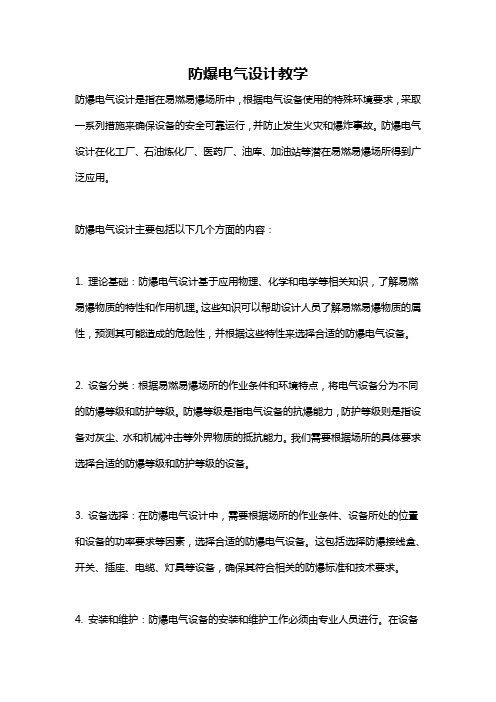 防爆电气设计教学

防爆电气设计是指在易燃易爆场所中，根据电气设备使用的特殊环境要求，采取一系列措施来确保设备的安全可靠运行，并防止发生火灾和爆炸事故。防爆电气设计在化工厂、石油炼化厂、医药厂、油库、加油站等潜在易燃易爆场所得到广泛应用。

防爆电气设计主要包括以下几个方面的内容：

1. 理论基础：防爆电气设计基于应用物理、化学和电学等相关知识，了解易燃易爆物质的特性和作用机理。这些知识可以帮助设计人员了解易燃易爆物质的属性，预测其可能造成的危险性，并根据这些特性来选择合适的防爆电气设备。

2. 设备分类：根据易燃易爆场所的作业条件和环境特点，将电气设备分为不同的防爆等级和防护等级。防爆等级是指电气设备的抗爆能力，防护等级则是指设备对灰尘、水和机械冲击等外界物质的抵抗能力。我们需要根据场所的具体要求选择合适的防爆等级和防护等级的设备。

3. 设备选择：在防爆电气设计中，需要根据场所的作业条件、设备所处的位置和设备的功率要求等因素，选择合适的防爆电气设备。这包括选择防爆接线盒、开关、插座、电缆、灯具等设备，确保其符合相关的防爆标准和技术要求。

4. 安装和维护：防爆电气设备的安装和维护工作必须由专业人员进行。在设备